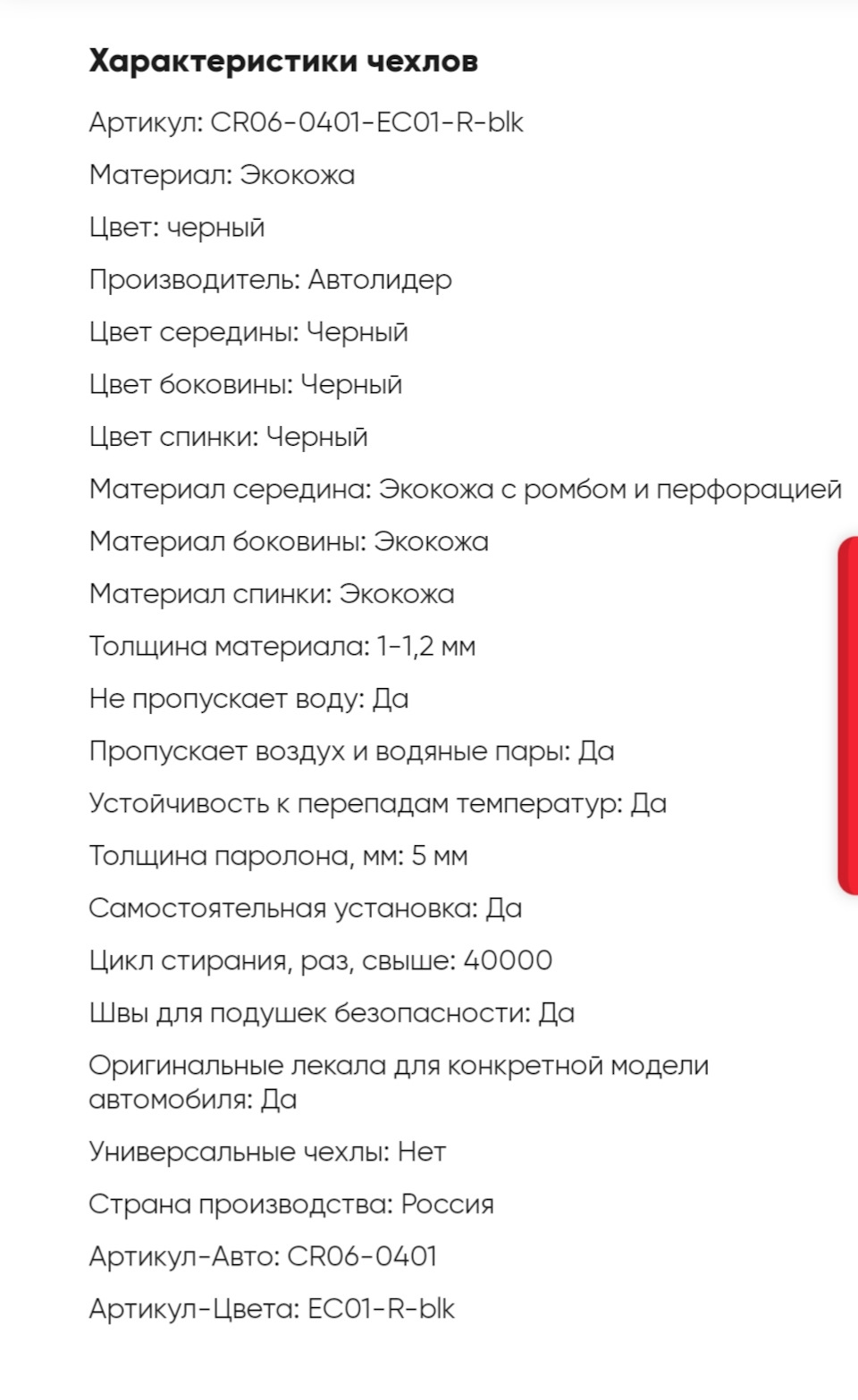 Характеристики чехлов

Артикул: CR06-0401-EC01-R-blk

Материал: Экокожа

Цвет: черный

Производитель: Автолидер

Цвет середины: Черный

Цвет боковины: Черный

Цвет спинки: Черный

Материал середина: Экокожа с ромбом и перфорацией

Материал боковины: Экокожа

Материал спинки: Экокожа

Толщина материала: 1-1,2 мм

Не пропускает воду: Да

Пропускает воздух и водяные пары: Да

Устойчивость к перепадам температур: Да

Толщина паролона, мм: 5 мм

Самостоятельная установка: Да

Цикл стирания, раз, свыше: 40000

Швы для подушек безопасности: Да

Оригинальные лекала для конкретной модели автомобиля: Да

Универсальные чехлы: Нет

Страна производства: Россия

Артикул-Авто: CR06-0401

Артикул-Цвета: EC01-R-blk